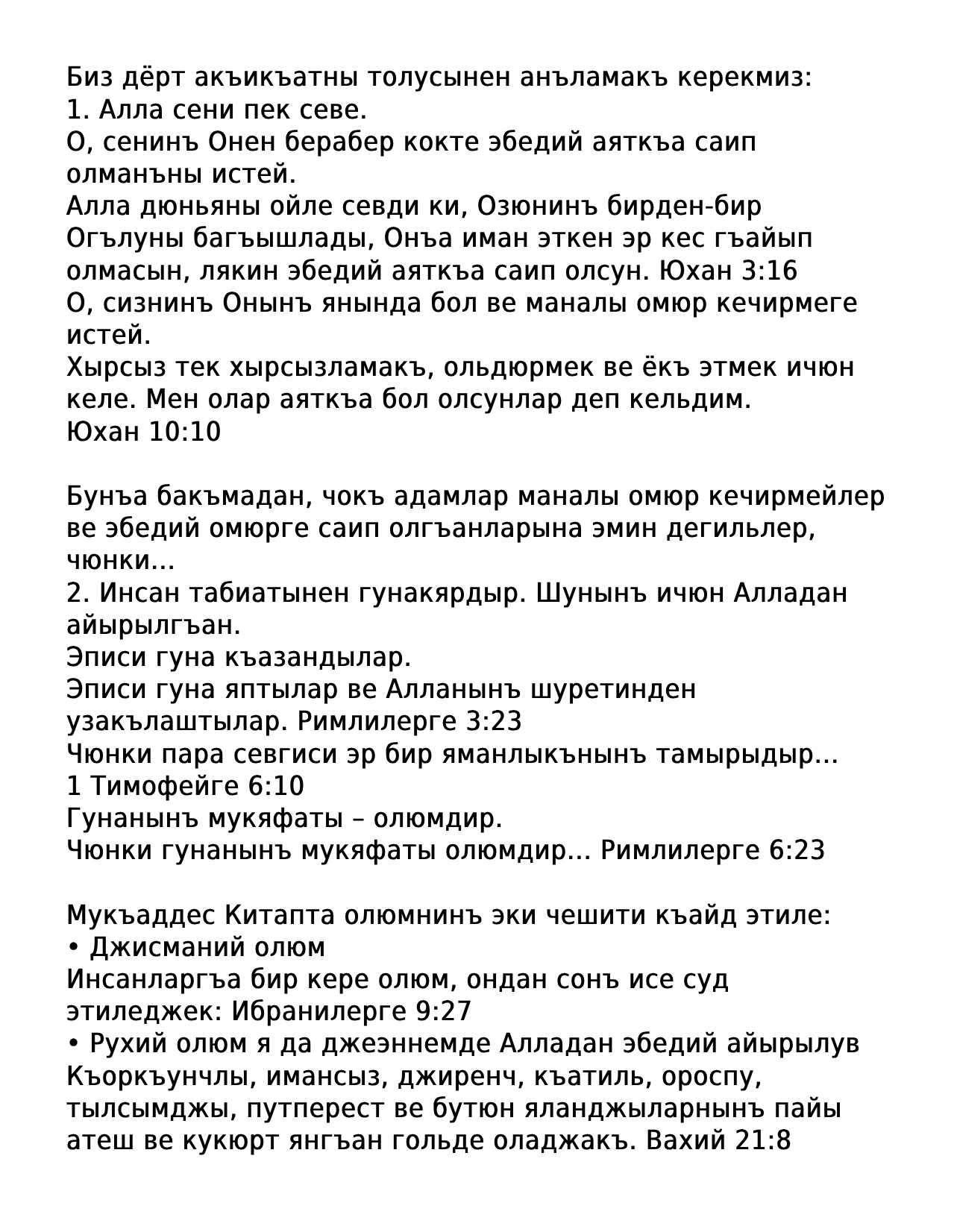 Биз дёрт акъикъатны толусынен анъламакъ керекмиз:
1. Алла сени пек севе.
О, сенинъ Онен берабер кокте эбедий аяткъа саип олманъны истей.
Алла дюньяны ойле севди ки, Озюнинъ бирден-бир Огълуны багъышлады, Онъа иман эткен эр кес гъайып олмасын, лякин эбедий аяткъа саип олсун. Юхан 3:16
О, сизнинъ Онынъ янында бол ве маналы омюр кечирмеге истей.
Хырсыз тек хырсызламакъ, ольдюрмек ве ёкъ этмек ичюн келе. Мен олар аяткъа бол олсунлар деп кельдим.
Юхан 10:10

Бунъа бакъмадан, чокъ адамлар маналы омюр кечирмейлер ве эбедий омюрге саип олгъанларына эмин дегильлер, чюнки...
2. Инсан табиатынен гунакярдыр. Шунынъ ичюн Алладан айырылгъан.
Эписи гуна къазандылар.
Эписи гуна яптылар ве Алланынъ шуретинден узакълаштылар. Римлилерге 3:23
Чюнки пара севгиси эр бир яманлыкънынъ тамырыдыр...
1 Тимофейге 6:10
Гунанынъ мукяфаты – олюмдир.
Чюнки гунанынъ мукяфаты олюмдир... Римлилерге 6:23

Мукъаддес Китапта олюмнинъ эки чешити къайд этиле:
• Джисманий олюм
Инсанларгъа бир кере олюм, ондан сонъ исе суд этиледжек: Ибранилерге 9:27
• Рухий олюм я да джеэннемде Алладан эбедий айырылув
Къоркъунчлы, имансыз, джиренч, къатиль, ороспу, тылсымджы, путперест ве бутюн яланджыларнынъ пайы атеш ве кукюрт янгъан гольде оладжакъ. Вахий 21:8